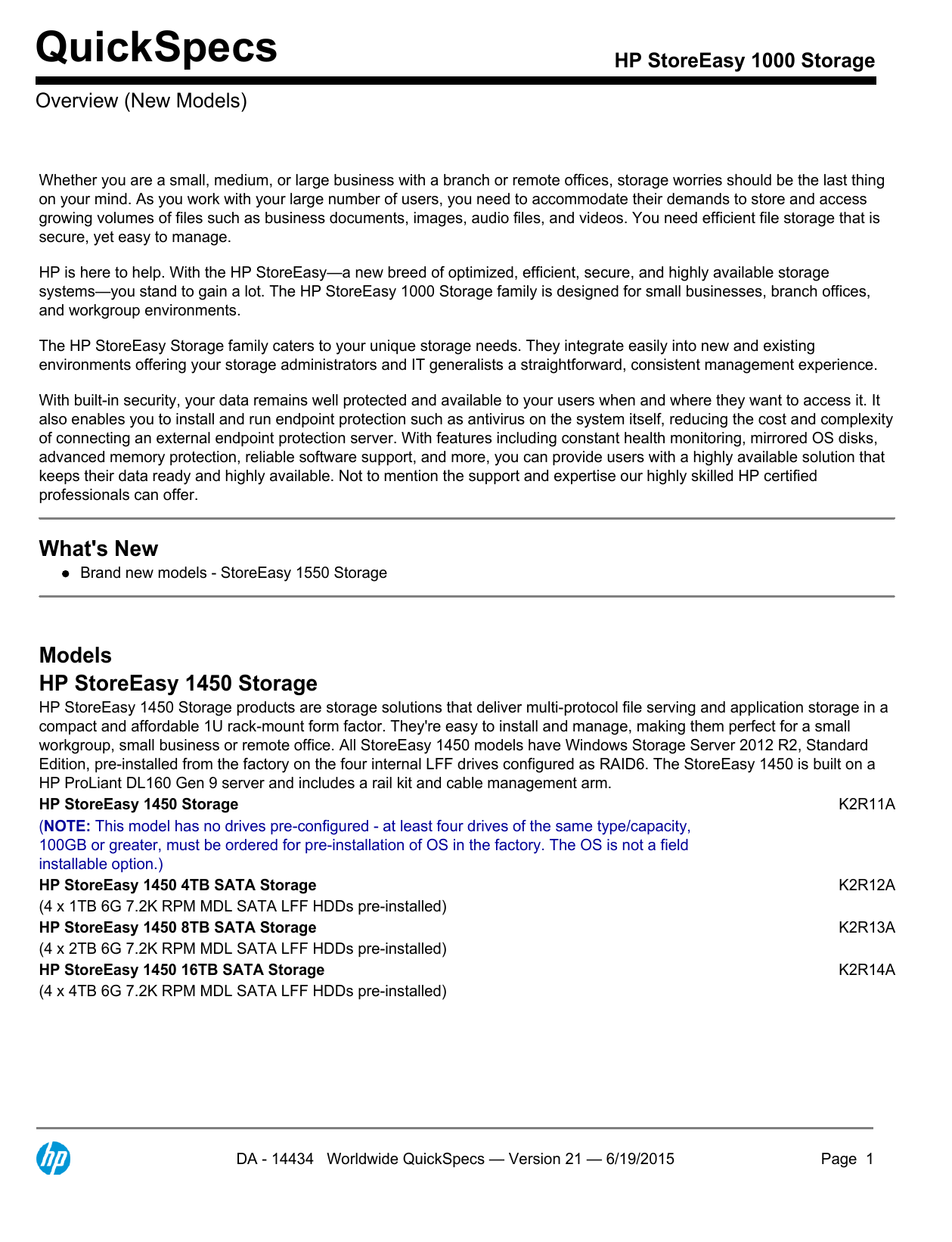 QuickSpecs

HP StoreEasy 1000 Storage

Overview (New Models)

Whether you are a small, medium, or large business with a branch or remote offices, storage worries should be the last thing on your mind. As you work with your large number of users, you need to accommodate their demands to store and access growing volumes of files such as business documents, images, audio files, and videos. You need efficient file storage that is secure, yet easy to manage.

HP is here to help. With the HP StoreEasy—a new breed of optimized, efficient, secure, and highly available storage systems—you stand to gain a lot. The HP StoreEasy 1000 Storage family is designed for small businesses, branch offices, and workgroup environments.

The HP StoreEasy Storage family caters to your unique storage needs. They integrate easily into new and existing environments offering your storage administrators and IT generalists a straightforward, consistent management experience.

With built-in security, your data remains well protected and available to your users when and where they want to access it. It also enables you to install and run endpoint protection such as antivirus on the system itself, reducing the cost and complexity of connecting an external endpoint protection server. With features including constant health monitoring, mirrored OS disks, advanced memory protection, reliable software support, and more, you can provide users with a highly available solution that keeps their data ready and highly available. Not to mention the support and expertise our highly skilled HP certified professionals can offer.

What's New

• Brand new models - StoreEasy 1550 Storage

Models

HP StoreEasy 1450 Storage

HP StoreEasy 1450 Storage products are storage solutions that deliver multi-protocol file serving and application storage in a compact and affordable 1U rack-mount form factor. They're easy to install and manage, making them perfect for a small workgroup, small business or remote office. All StoreEasy 1450 models have Windows Storage Server 2012 R2, Standard Edition, pre-installed from the factory on the four internal LFF drives configured as RAID6. The StoreEasy 1450 is built on a HP ProLiant DL160 Gen 9 server and includes a rail kit and cable management arm.

HP StoreEasy 1450 Storage K2R11A
(NOTE: This model has no drives pre-configured - at least four drives of the same type/capacity, 100GB or greater, must be ordered for pre-installation of OS in the factory. The OS is not a field installable option.)

HP StoreEasy 1450 4TB SATA Storage K2R12A
(4 x 1TB 6G 7.2K RPM MDL SATA LFF HDDs pre-installed)

HP StoreEasy 1450 8TB SATA Storage K2R13A
(4 x 2TB 6G 7.2K RPM MDL SATA LFF HDDs pre-installed)

HP StoreEasy 1450 16TB SATA Storage K2R14A
(4 x 4TB 6G 7.2K RPM MDL SATA LFF HDDs pre-installed)

hp

DA - 14434 Worldwide QuickSpecs — Version 21 — 6/19/2015 Page 1